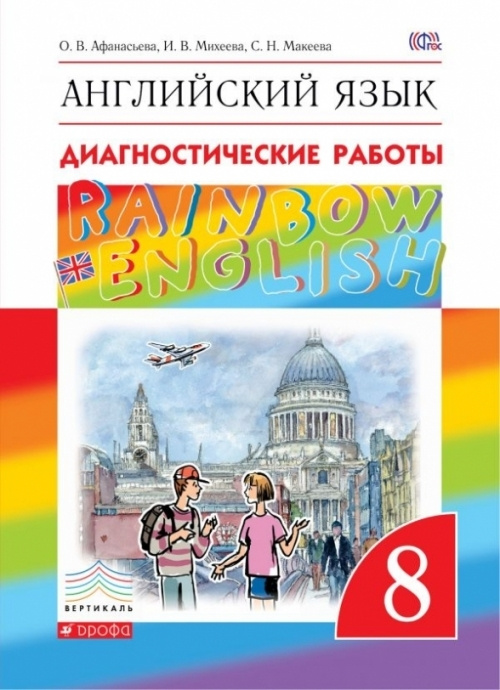 О. В. Афанасьева, И. В. Михеева, С. Н. Макеева

ФГОС

АНГЛИЙСКИЙ ЯЗЫК

ДИАГНОСТИЧЕСКИЕ РАБОТЫ

RAINBOW ENGLISH

ВЕРТИКАЛЬ

ДРОФА

8